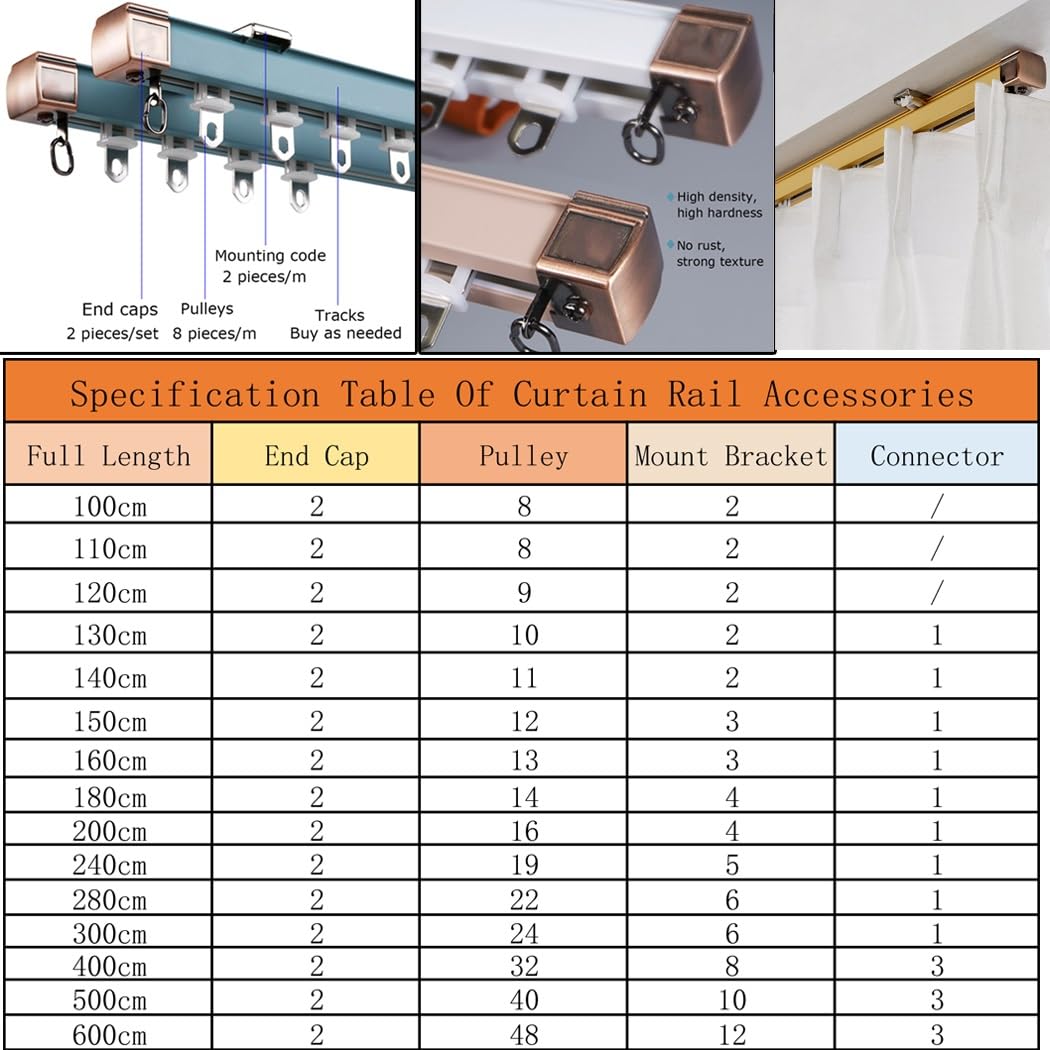 Mounting code
2 pieces/m

End caps
2 pieces/set

Pulleys
8 pieces/m

Tracks
Buy as needed

High density, high hardness

No rust, strong texture

Specification Table Of Curtain Rail Accessories

| Full Length | End Cap | Pulley | Mount Bracket | Connector |
|---|---|---|---|---|
| 100cm | 2 | 8 | 2 | / |
| 110cm | 2 | 8 | 2 | / |
| 120cm | 2 | 9 | 2 | / |
| 130cm | 2 | 10 | 2 | 1 |
| 140cm | 2 | 11 | 2 | 1 |
| 150cm | 2 | 12 | 3 | 1 |
| 160cm | 2 | 13 | 3 | 1 |
| 180cm | 2 | 14 | 4 | 1 |
| 200cm | 2 | 16 | 4 | 1 |
| 240cm | 2 | 19 | 5 | 1 |
| 280cm | 2 | 22 | 6 | 1 |
| 300cm | 2 | 24 | 6 | 1 |
| 400cm | 2 | 32 | 8 | 3 |
| 500cm | 2 | 40 | 10 | 3 |
| 600cm | 2 | 48 | 12 | 3 |